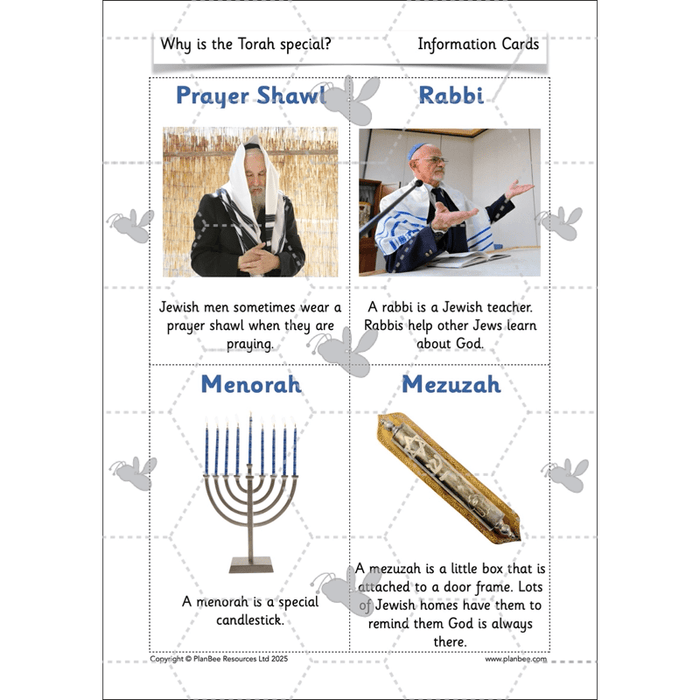 Why is the Torah special?

Information Cards

Prayer Shawl

Jewish men sometimes wear a prayer shawl when they are praying.

Rabbi

A rabbi is a Jewish teacher. Rabbis help other Jews learn about God.

Menorah

A menorah is a special candlestick.

Mezuzah

A mezuzah is a little box that is attached to a door frame. Lots of Jewish homes have them to remind them God is always there.

Copyright © PlanBee Resources Ltd 2025

www.planbee.com